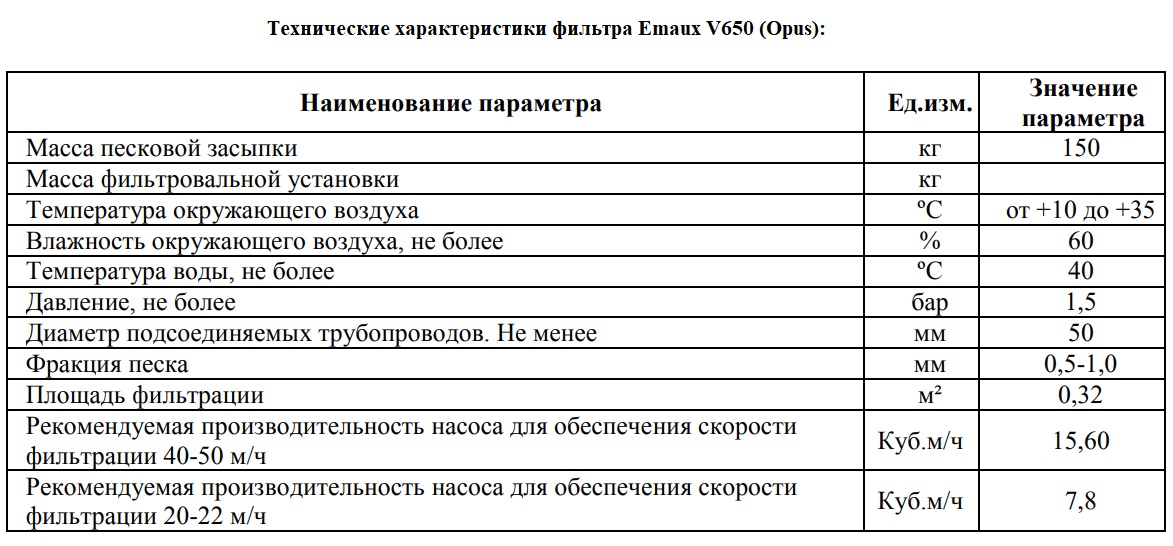 Технические характеристики фильтра Emaux V650 (Opus):

| Наименование параметра | Ед.изм. | Значение параметра |
|---|---|---|
| Масса песковой засыпки | кг | 150 |
| Масса фильтровальной установки | кг | |
| Температура окружающего воздуха | ºС | от +10 до +35 |
| Влажность окружающего воздуха, не более | % | 60 |
| Температура воды, не более | ºС | 40 |
| Давление, не более | бар | 1,5 |
| Диаметр подсоединяемых трубопроводов. Не менее | мм | 50 |
| Фракция песка | мм | 0,5-1,0 |
| Площадь фильтрации | м² | 0,32 |
| Рекомендуемая производительность насоса для обеспечения скорости фильтрации 40-50 м/ч | Куб.м/ч | 15,60 |
| Рекомендуемая производительность насоса для обеспечения скорости фильтрации 20-22 м/ч | Куб.м/ч | 7,8 |